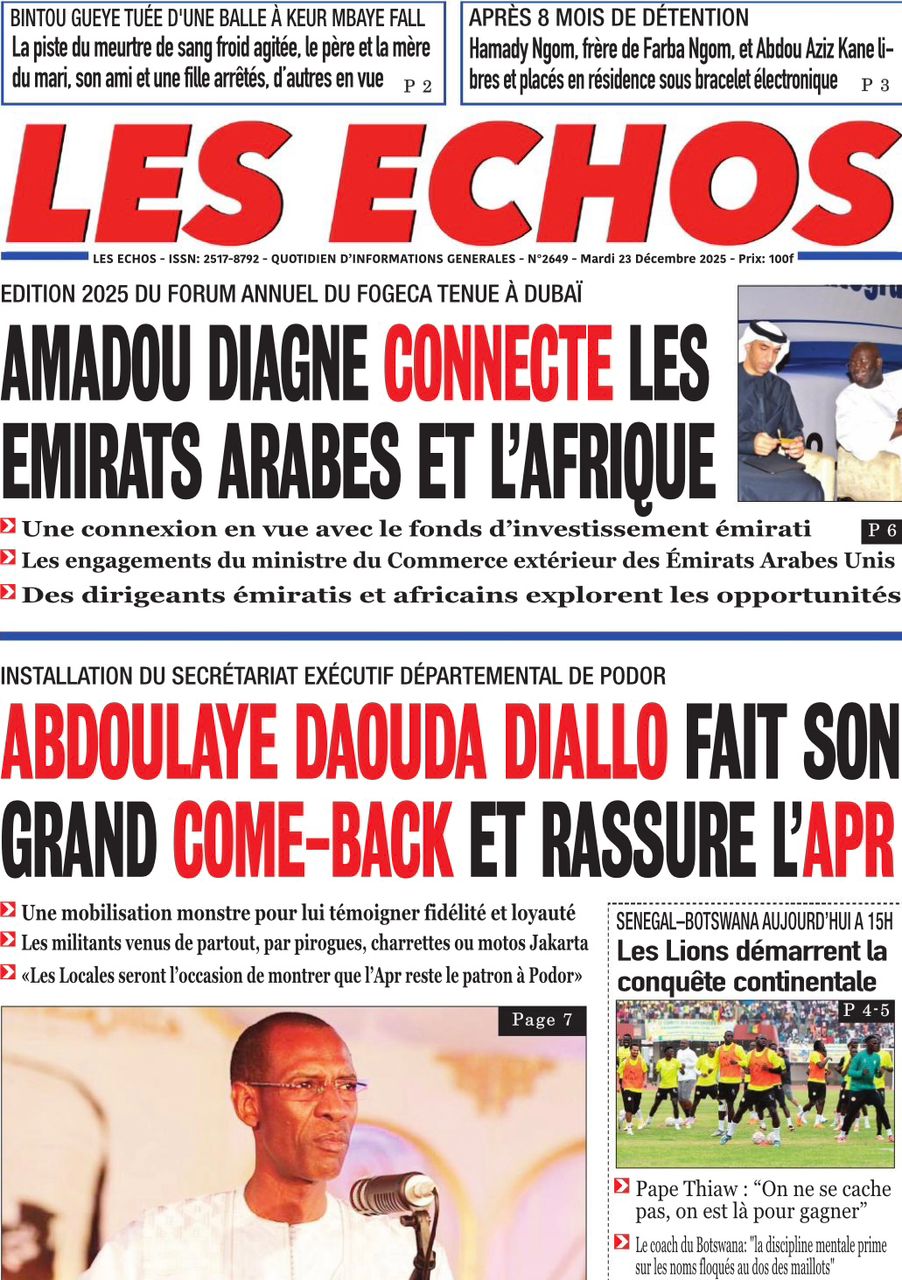 BINTOU GUEYE TUÉE D'UNE BALLE À KEUR MBAYE FALL
La piste du meurtre de sang froid agitée, le père et la mère du mari, son ami et une fille arrêtés, d'autres en vue P 2

APRÈS 8 MOIS DE DÉTENTION
Hamady Ngom, frère de Farba Ngom, et Abdou Aziz Kane libres et placés en résidence sous bracelet électronique P 3

LES ECHOS

LES ECHOS - ISSN: 2517-8792 - QUOTIDIEN D'INFORMATIONS GENERALES - N°2649 - Mardi 23 Décembre 2025 - Prix: 100f

EDITION 2025 DU FORUM ANNUEL DU FOGECA TENUE À DUBAÏ
AMADOU DIAGNE CONNECTE LES EMIRATS ARABES ET L'AFRIQUE

Une connexion en vue avec le fonds d'investissement émirati P 6
Les engagements du ministre du Commerce extérieur des Émirats Arabes Unis
Des dirigeants émiratis et africains explorent les opportunités

INSTALLATION DU SECRÉTARIAT EXÉCUTIF DÉPARTEMENTAL DE PODOR
ABDOULAYE DAOUDA DIALLO FAIT SON GRAND COME-BACK ET RASSURE L'APR

Une mobilisation monstre pour lui témoigner fidélité et loyauté
Les militants venus de partout, par pirogues, charrettes ou motos Jakarta
«Les Locales seront l'occasion de montrer que l'Apr reste le patron à Podor»

Page 7

SENEGAL–BOTSWANA AUJOURD'HUI A 15H
Les Lions démarrent la conquête continentale
P 4-5

Pape Thiaw : "On ne se cache pas, on est là pour gagner"
Le coach du Botswana: "la discipline mentale prime sur les noms floqués au dos des maillots"